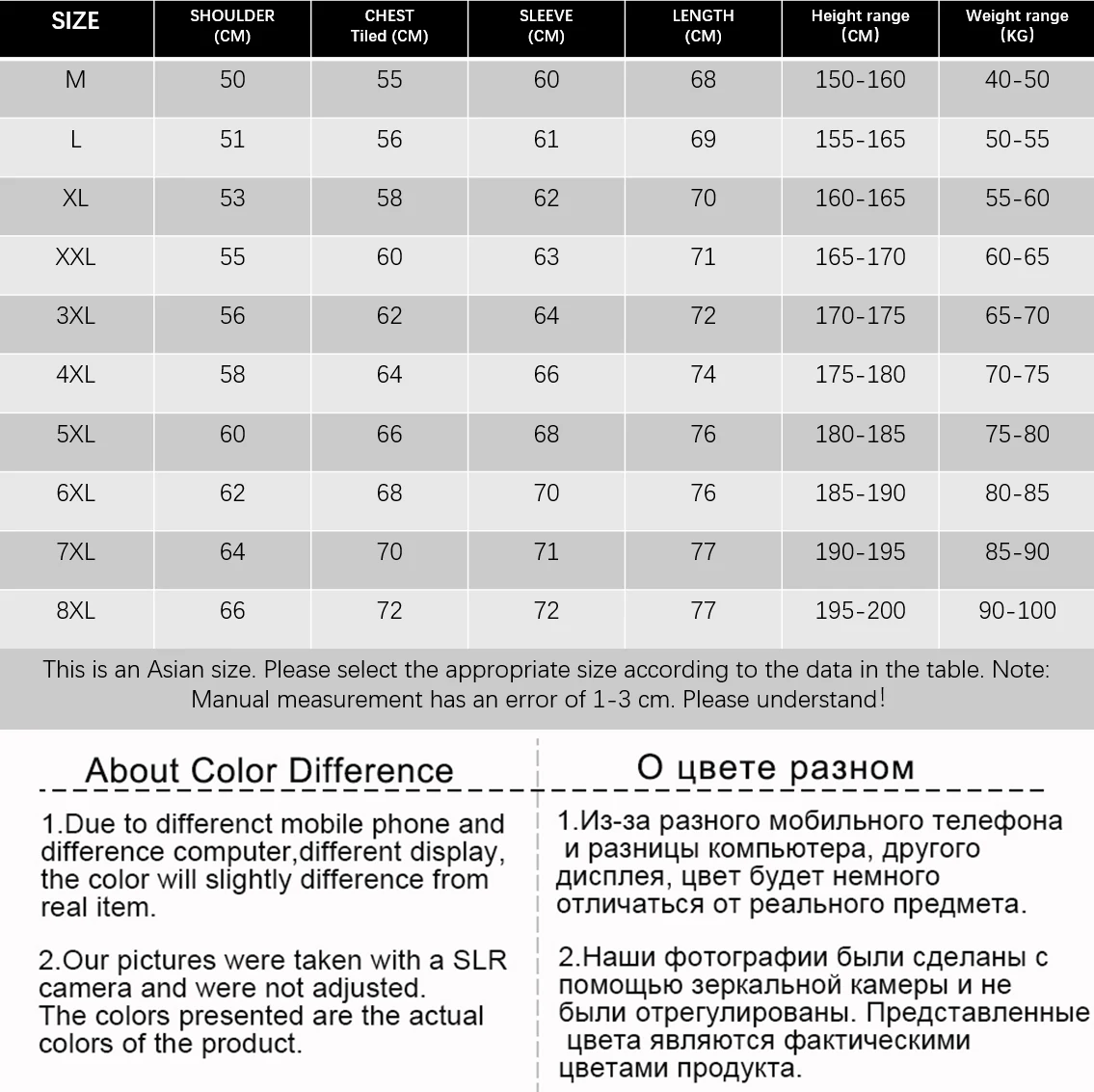 | SIZE | SHOULDER (CM) | CHEST Tiled (CM) | SLEEVE (CM) | LENGTH (CM) | Height range (CM) | Weight range (KG) |
|---|---|---|---|---|---|---|
| M | 50 | 55 | 60 | 68 | 150-160 | 40-50 |
| L | 51 | 56 | 61 | 69 | 155-165 | 50-55 |
| XL | 53 | 58 | 62 | 70 | 160-165 | 55-60 |
| XXL | 55 | 60 | 63 | 71 | 165-170 | 60-65 |
| 3XL | 56 | 62 | 64 | 72 | 170-175 | 65-70 |
| 4XL | 58 | 64 | 66 | 74 | 175-180 | 70-75 |
| 5XL | 60 | 66 | 68 | 76 | 180-185 | 75-80 |
| 6XL | 62 | 68 | 70 | 76 | 185-190 | 80-85 |
| 7XL | 64 | 70 | 71 | 77 | 190-195 | 85-90 |
| 8XL | 66 | 72 | 72 | 77 | 195-200 | 90-100 |

This is an Asian size. Please select the appropriate size according to the data in the table. Note: Manual measurement has an error of 1-3 cm. Please understand!

About Color Difference

1.Due to differenct mobile phone and difference computer,different display, the color will slightly difference from real item.

2.Our pictures were taken with a SLR camera and were not adjusted. The colors presented are the actual colors of the product.

О цвете разном

1.Из-за разного мобильного телефона и разницы компьютера, другого дисплея, цвет будет немного отличаться от реального предмета.

2.Наши фотографии были сделаны с помощью зеркальной камеры и не были отрегулированы. Представленные цвета являются фактическими цветами продукта.